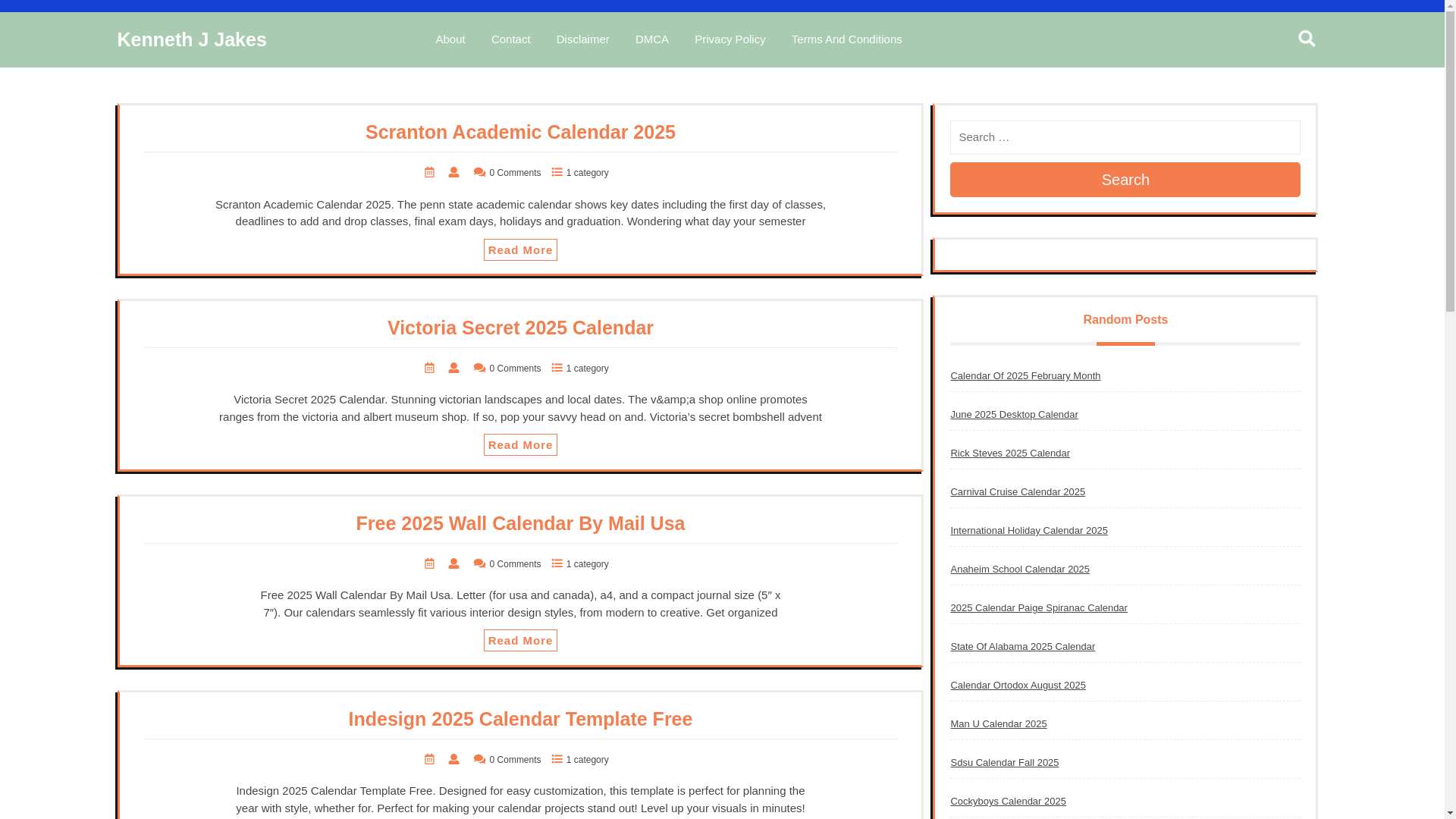 Kenneth J Jakes

About Contact Disclaimer DMCA Privacy Policy Terms And Conditions

Scranton Academic Calendar 2025

0 Comments 1 category

Scranton Academic Calendar 2025. The penn state academic calendar shows key dates including the first day of classes, deadlines to add and drop classes, final exam days, holidays and graduation. Wondering what day your semester

Read More

Victoria Secret 2025 Calendar

0 Comments 1 category

Victoria Secret 2025 Calendar. Stunning victorian landscapes and local dates. The v&amp;a shop online promotes ranges from the victoria and albert museum shop. If so, pop your savvy head on and. Victoria's secret bombshell advent

Read More

Free 2025 Wall Calendar By Mail Usa

0 Comments 1 category

Free 2025 Wall Calendar By Mail Usa. Letter (for usa and canada), a4, and a compact journal size (5″ x 7″). Our calendars seamlessly fit various interior design styles, from modern to creative. Get organized

Read More

Indesign 2025 Calendar Template Free

0 Comments 1 category

Indesign 2025 Calendar Template Free. Designed for easy customization, this template is perfect for planning the year with style, whether for. Perfect for making your calendar projects stand out! Level up your visuals in minutes!

Search …

Search

Random Posts

Calendar Of 2025 February Month

June 2025 Desktop Calendar

Rick Steves 2025 Calendar

Carnival Cruise Calendar 2025

International Holiday Calendar 2025

Anaheim School Calendar 2025

2025 Calendar Paige Spiranac Calendar

State Of Alabama 2025 Calendar

Calendar Ortodox August 2025

Man U Calendar 2025

Sdsu Calendar Fall 2025

Cockyboys Calendar 2025